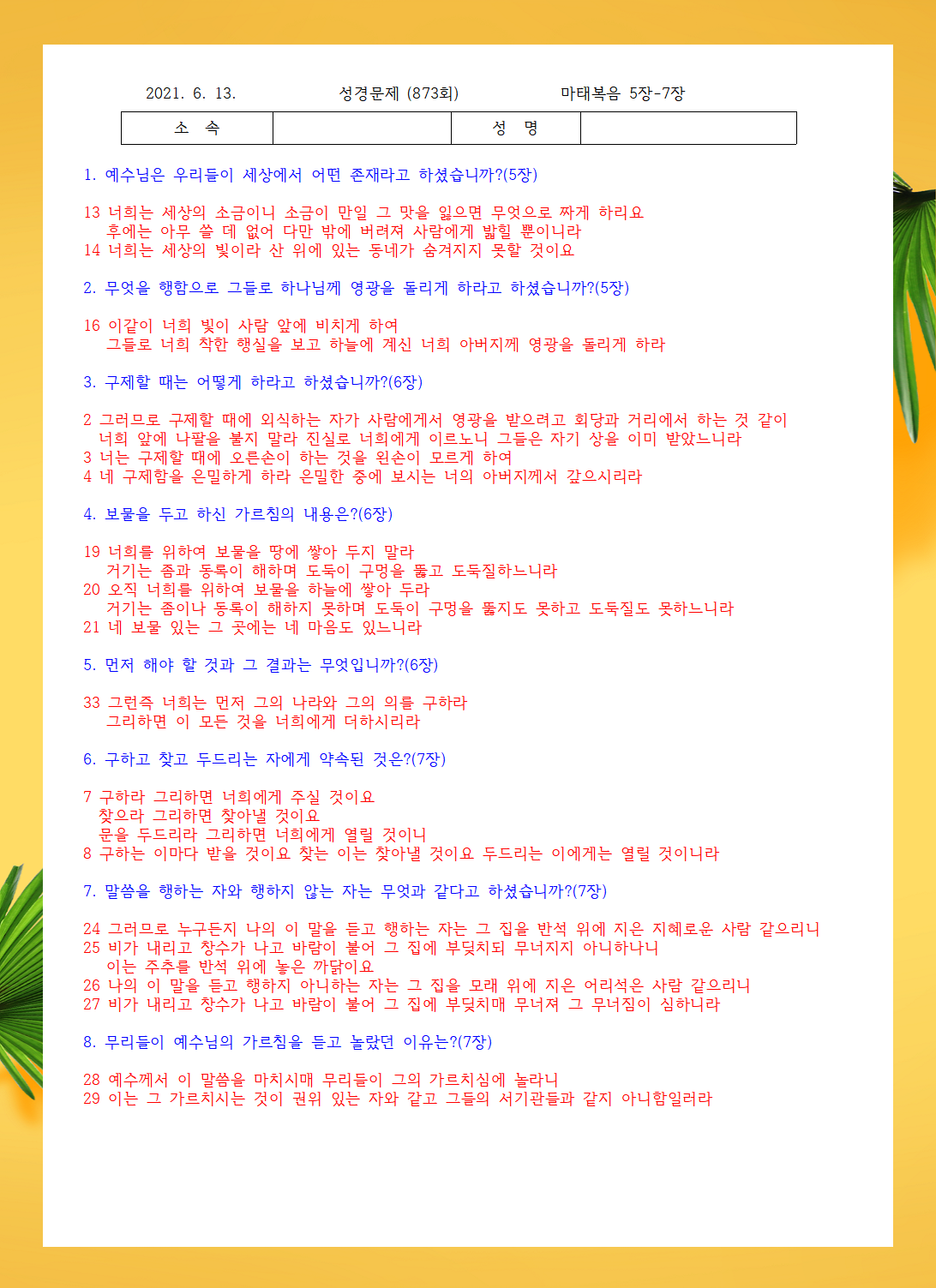 2021. 6. 13. 성경문제 (873회) 마태복음 5장-7장

| 소 속 | | 성 명 | |
|---|---|---|---|

1. 예수님은 우리들이 세상에서 어떤 존재라고 하셨습니까?(5장)

13 너희는 세상의 소금이니 소금이 만일 그 맛을 잃으면 무엇으로 짜게 하리요 후에는 아무 쓸 데 없어 다만 밖에 버려져 사람에게 밟힐 뿐이니라
14 너희는 세상의 빛이라 산 위에 있는 동네가 숨겨지지 못할 것이요

2. 무엇을 행함으로 그들로 하나님께 영광을 돌리게 하라고 하셨습니까?(5장)

16 이같이 너희 빛이 사람 앞에 비치게 하여 그들로 너희 착한 행실을 보고 하늘에 계신 너희 아버지께 영광을 돌리게 하라

3. 구제할 때는 어떻게 하라고 하셨습니까?(6장)

2 그러므로 구제할 때에 외식하는 자가 사람에게서 영광을 받으려고 회당과 거리에서 하는 것 같이 너희 앞에 나팔을 불지 말라 진실로 너희에게 이르노니 그들은 자기 상을 이미 받았느니라
3 너는 구제할 때에 오른손이 하는 것을 왼손이 모르게 하여
4 네 구제함을 은밀하게 하라 은밀한 중에 보시는 너의 아버지께서 갚으시리라

4. 보물을 두고 하신 가르침의 내용은?(6장)

19 너희를 위하여 보물을 땅에 쌓아 두지 말라 거기는 좀과 동록이 해하며 도둑이 구멍을 뚫고 도둑질하느니라
20 오직 너희를 위하여 보물을 하늘에 쌓아 두라 거기는 좀이나 동록이 해하지 못하며 도둑이 구멍을 뚫지도 못하고 도둑질도 못하느니라
21 네 보물 있는 그 곳에는 네 마음도 있느니라

5. 먼저 해야 할 것과 그 결과는 무엇입니까?(6장)

33 그런즉 너희는 먼저 그의 나라와 그의 의를 구하라 그리하면 이 모든 것을 너희에게 더하시리라

6. 구하고 찾고 두드리는 자에게 약속된 것은?(7장)

7 구하라 그리하면 너희에게 주실 것이요 찾으라 그리하면 찾아낼 것이요 문을 두드리라 그리하면 너희에게 열릴 것이니
8 구하는 이마다 받을 것이요 찾는 이는 찾아낼 것이요 두드리는 이에게는 열릴 것이니라

7. 말씀을 행하는 자와 행하지 않는 자는 무엇과 같다고 하셨습니까?(7장)

24 그러므로 누구든지 나의 이 말을 듣고 행하는 자는 그 집을 반석 위에 지은 지혜로운 사람 같으리니
25 비가 내리고 창수가 나고 바람이 불어 그 집에 부딪치되 무너지지 아니하나니 이는 주추를 반석 위에 놓은 까닭이요
26 나의 이 말을 듣고 행하지 아니하는 자는 그 집을 모래 위에 지은 어리석은 사람 같으리니
27 비가 내리고 창수가 나고 바람이 불어 그 집에 부딪치매 무너져 그 무너짐이 심하니라

8. 무리들이 예수님의 가르침을 듣고 놀랐던 이유는?(7장)

28 예수께서 이 말씀을 마치시매 무리들이 그의 가르치심에 놀라니
29 이는 그 가르치시는 것이 권위 있는 자와 같고 그들의 서기관들과 같지 아니함일러라